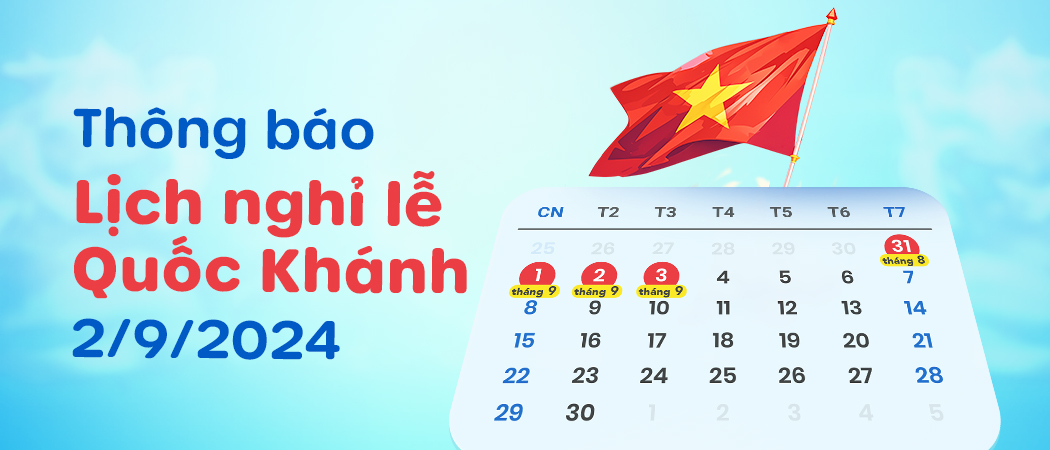 Thông báo
Lịch nghỉ lễ
Quốc Khánh
2/9/2024

| CN | T2 | T3 | T4 | T5 | T6 | T7 |
|---|---|---|---|---|---|---|
| 25 | 26 | 27 | 28 | 29 | 30 | 31 tháng 8 |
| 1 tháng 9 | 2 tháng 9 | 3 tháng 9 | 4 | 5 | 6 | 7 |
| 8 | 9 | 10 | 11 | 12 | 13 | 14 |
| 15 | 16 | 17 | 18 | 19 | 20 | 21 |
| 22 | 23 | 24 | 25 | 26 | 27 | 28 |
| 29 | 30 | 1 | 2 | 3 | 4 | 5 |